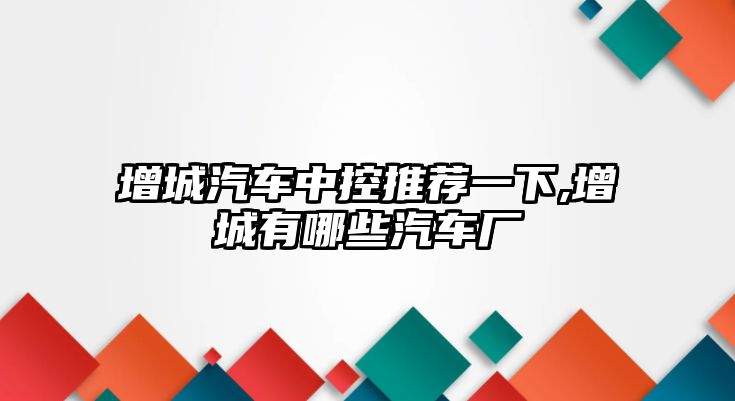 增城汽车中控推荐一下,增城有哪些汽车厂